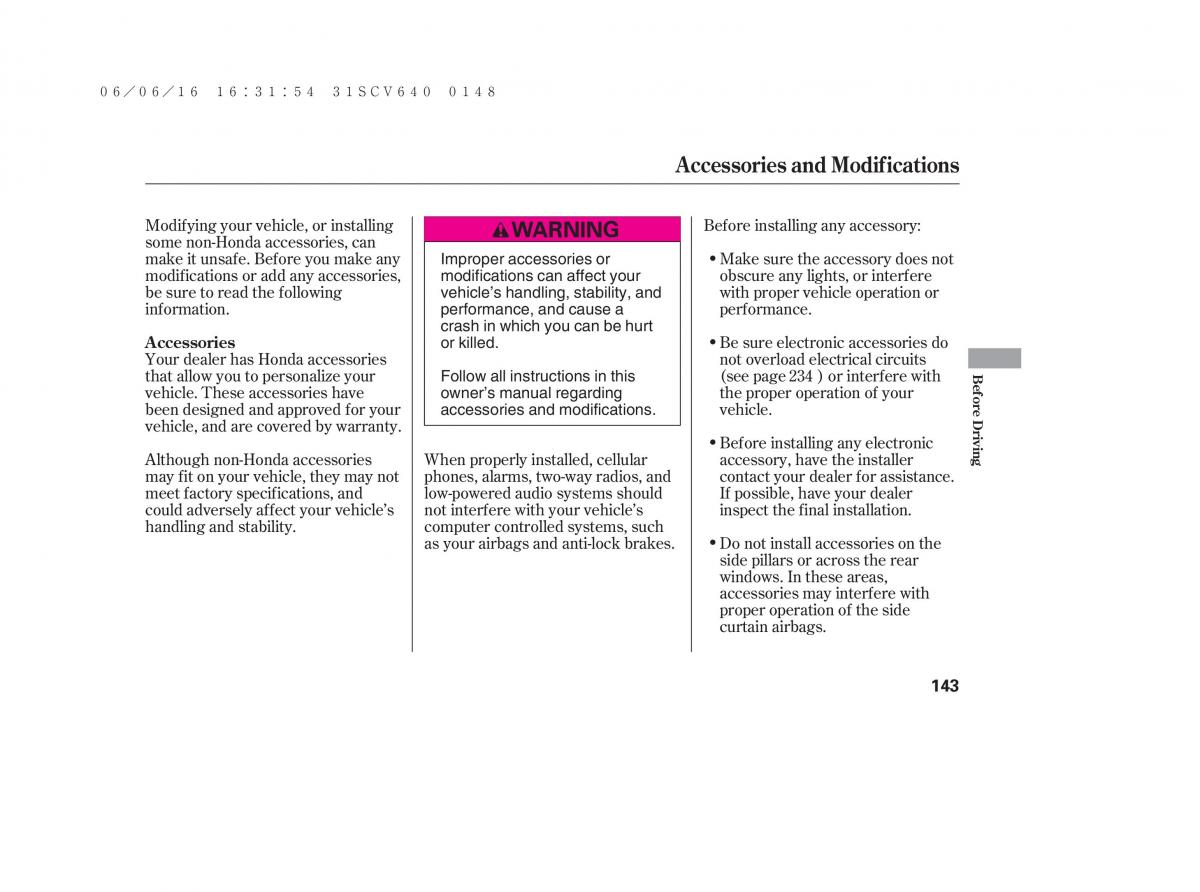 06/06/16 16:31:54 31SCV640 0148

Accessories and Modifications

Modifying your vehicle, or installing some non-Honda accessories, can make it unsafe. Before you make any modifications or add any accessories, be sure to read the following information.

Accessories
Your dealer has Honda accessories that allow you to personalize your vehicle. These accessories have been designed and approved for your vehicle, and are covered by warranty.

Although non-Honda accessories may fit on your vehicle, they may not meet factory specifications, and could adversely affect your vehicle's handling and stability.

WARNING

Improper accessories or modifications can affect your vehicle's handling, stability, and performance, and cause a crash in which you can be hurt or killed.

Follow all instructions in this owner's manual regarding accessories and modifications.

When properly installed, cellular phones, alarms, two-way radios, and low-powered audio systems should not interfere with your vehicle's computer controlled systems, such as your airbags and anti-lock brakes.

Before installing any accessory:

• Make sure the accessory does not obscure any lights, or interfere with proper vehicle operation or performance.

• Be sure electronic accessories do not overload electrical circuits (see page 234 ) or interfere with the proper operation of your vehicle.

• Before installing any electronic accessory, have the installer contact your dealer for assistance. If possible, have your dealer inspect the final installation.

• Do not install accessories on the side pillars or across the rear windows. In these areas, accessories may interfere with proper operation of the side curtain airbags.

Before Driving

143